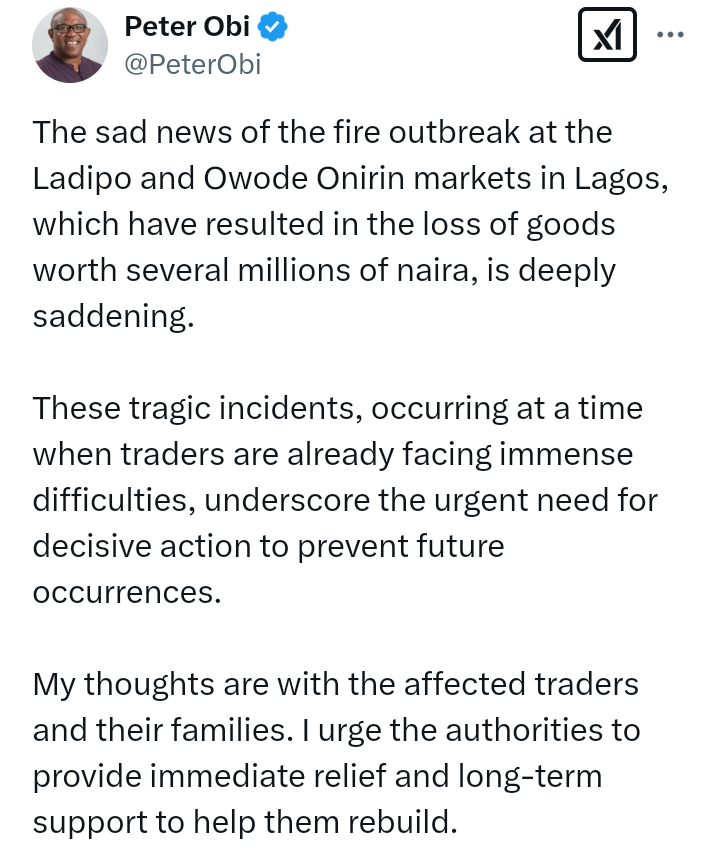 Peter Obi
@PeterObi

The sad news of the fire outbreak at the Ladipo and Owode Onirin markets in Lagos, which have resulted in the loss of goods worth several millions of naira, is deeply saddening.

These tragic incidents, occurring at a time when traders are already facing immense difficulties, underscore the urgent need for decisive action to prevent future occurrences.

My thoughts are with the affected traders and their families. I urge the authorities to provide immediate relief and long-term support to help them rebuild.